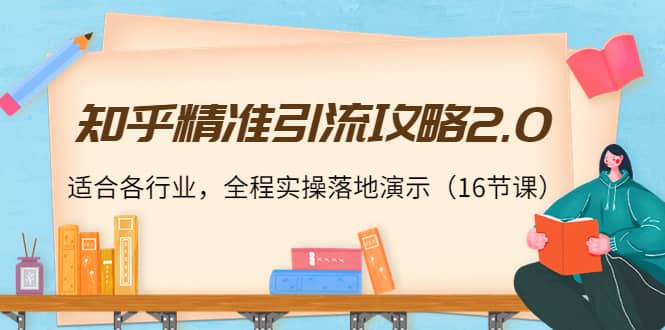 知乎精准引流攻略2.0

适合各行业，全程实操落地演示（16节课）